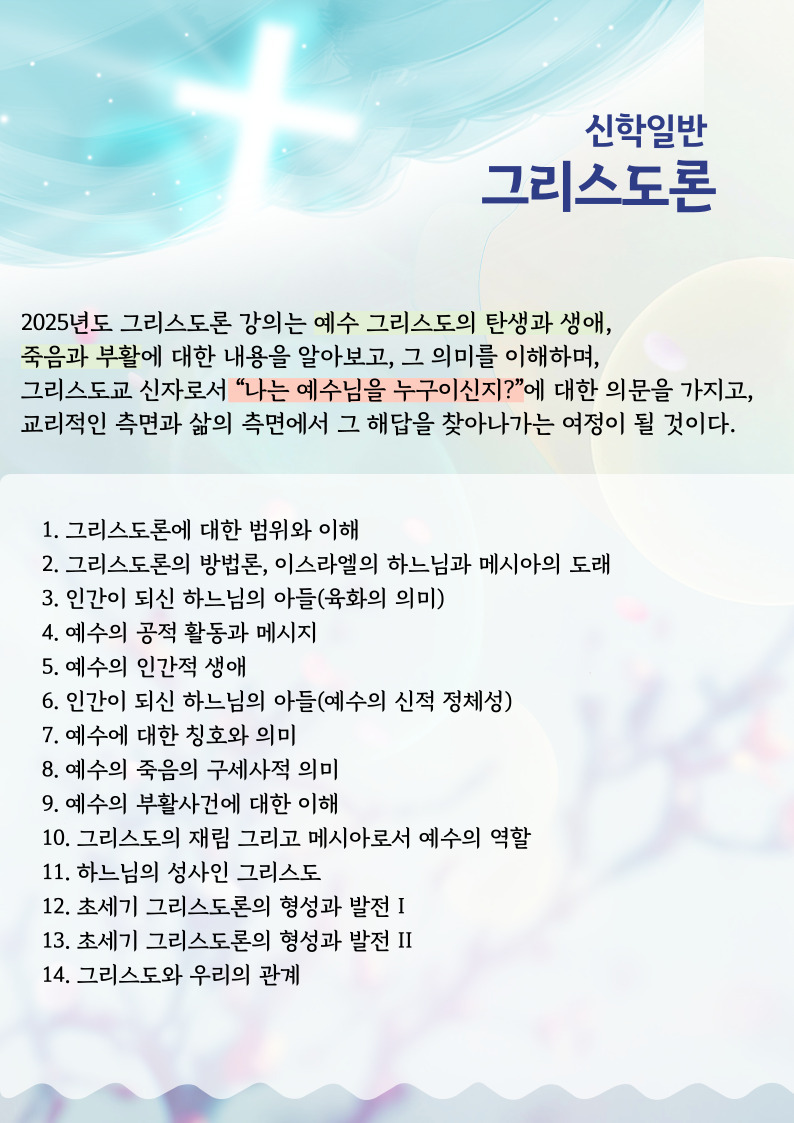 신학일반
그리스도론

2025년도 그리스도론 강의는 예수 그리스도의 탄생과 생애, 죽음과 부활에 대한 내용을 알아보고, 그 의미를 이해하며, 그리스도교 신자로서 "나는 예수님을 누구이신지?"에 대한 의문을 가지고, 교리적인 측면과 삶의 측면에서 그 해답을 찾아나가는 여정이 될 것이다.

1. 그리스도론에 대한 범위와 이해
2. 그리스도론의 방법론, 이스라엘의 하느님과 메시아의 도래
3. 인간이 되신 하느님의 아들(육화의 의미)
4. 예수의 공적 활동과 메시지
5. 예수의 인간적 생애
6. 인간이 되신 하느님의 아들(예수의 신적 정체성)
7. 예수에 대한 칭호와 의미
8. 예수의 죽음의 구세사적 의미
9. 예수의 부활사건에 대한 이해
10. 그리스도의 재림 그리고 메시아로서 예수의 역할
11. 하느님의 성사인 그리스도
12. 초세기 그리스도론의 형성과 발전 I
13. 초세기 그리스도론의 형성과 발전 II
14. 그리스도와 우리의 관계